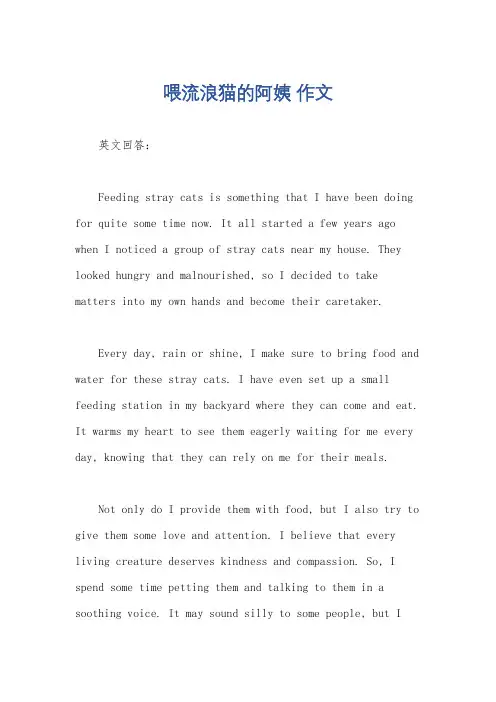 喂流浪猫的阿姨 作文

英文回答：

Feeding stray cats is something that I have been doing for quite some time now. It all started a few years ago when I noticed a group of stray cats near my house. They looked hungry and malnourished, so I decided to take matters into my own hands and become their caretaker.

Every day, rain or shine, I make sure to bring food and water for these stray cats. I have even set up a small feeding station in my backyard where they can come and eat. It warms my heart to see them eagerly waiting for me every day, knowing that they can rely on me for their meals.

Not only do I provide them with food, but I also try to give them some love and attention. I believe that every living creature deserves kindness and compassion. So, I spend some time petting them and talking to them in a soothing voice. It may sound silly to some people, but I